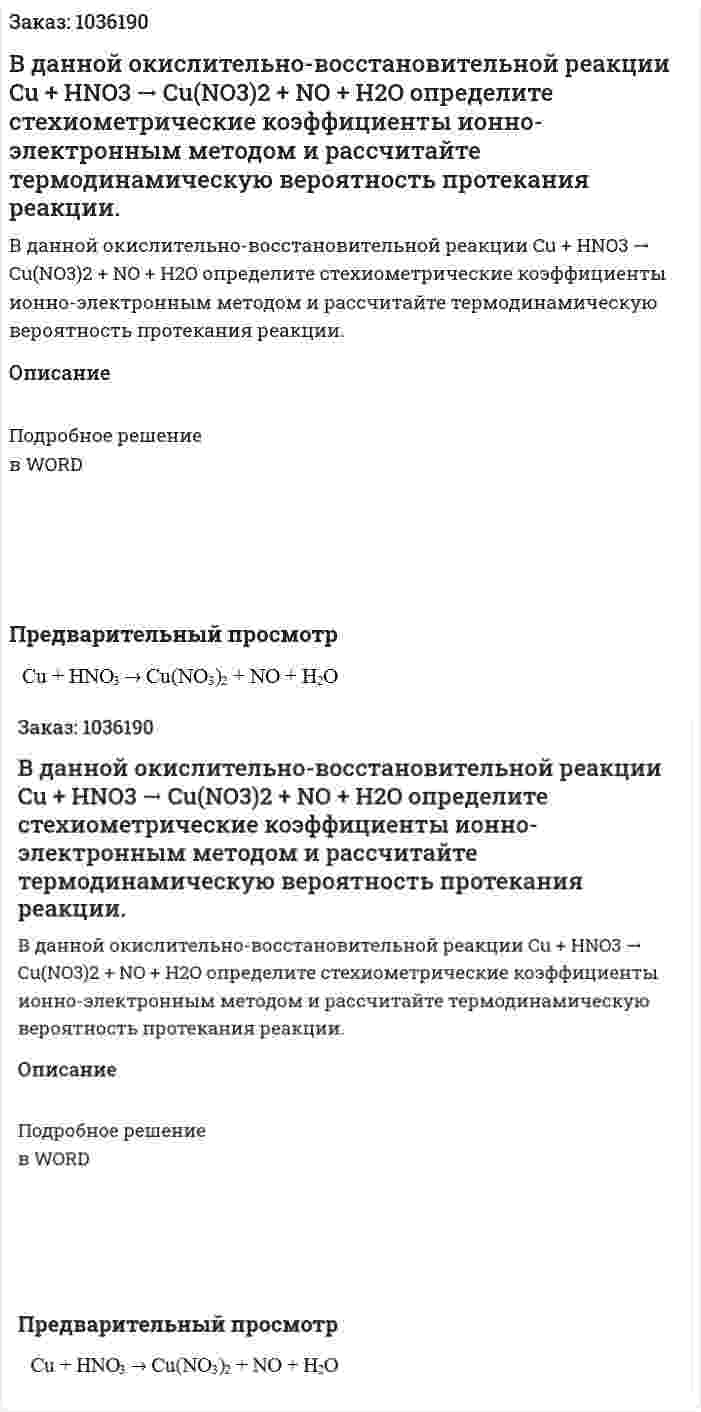 Заказ: 1036190

В данной окислительно-восстановительной реакции Cu + HNO3 → Cu(NO3)2 + NO + H2O определите стехиометрические коэффициенты ионно-электронным методом и рассчитайте термодинамическую вероятность протекания реакции.

В данной окислительно-восстановительной реакции Cu + HNO3 → Cu(NO3)2 + NO + H2O определите стехиометрические коэффициенты ионно-электронным методом и рассчитайте термодинамическую вероятность протекания реакции.

Описание

Подробное решение
в WORD

Предварительный просмотр

$Cu + HNO_3 \rightarrow Cu(NO_3)_2 + NO + H_2O$

Заказ: 1036190

В данной окислительно-восстановительной реакции Cu + HNO3 → Cu(NO3)2 + NO + H2O определите стехиометрические коэффициенты ионно-электронным методом и рассчитайте термодинамическую вероятность протекания реакции.

В данной окислительно-восстановительной реакции Cu + HNO3 → Cu(NO3)2 + NO + H2O определите стехиометрические коэффициенты ионно-электронным методом и рассчитайте термодинамическую вероятность протекания реакции.

Описание

Подробное решение
в WORD

Предварительный просмотр

$Cu + HNO_3 \rightarrow Cu(NO_3)_2 + NO + H_2O$